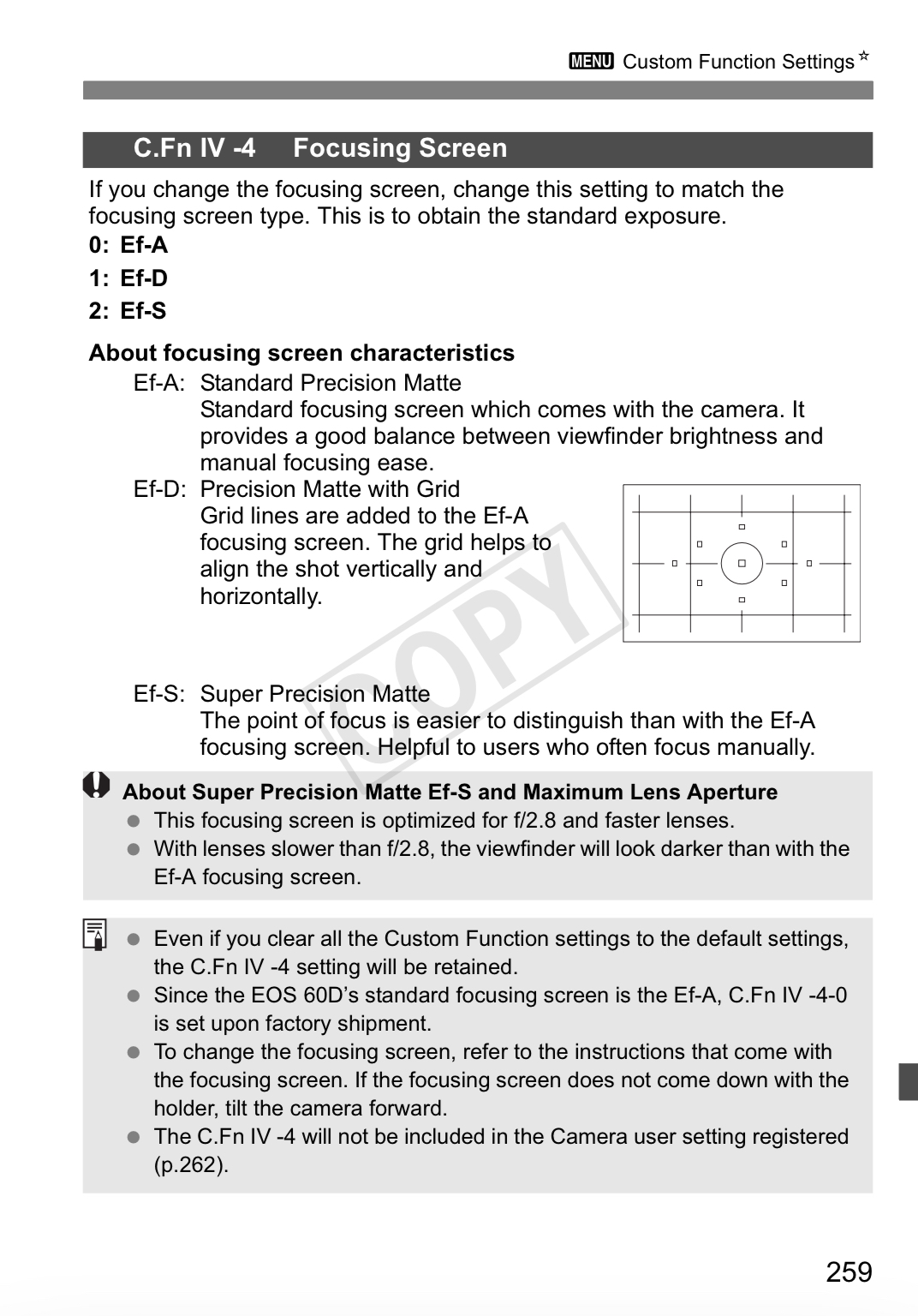 MENU Custom Function Settings☆

C.Fn IV -4 Focusing Screen

If you change the focusing screen, change this setting to match the focusing screen type. This is to obtain the standard exposure.

0: Ef-A

1: Ef-D

2: Ef-S

About focusing screen characteristics

Ef-A: Standard Precision Matte
Standard focusing screen which comes with the camera. It provides a good balance between viewfinder brightness and manual focusing ease.

Ef-D: Precision Matte with Grid
Grid lines are added to the Ef-A focusing screen. The grid helps to align the shot vertically and horizontally.

Ef-S: Super Precision Matte
The point of focus is easier to distinguish than with the Ef-A focusing screen. Helpful to users who often focus manually.

COPY

About Super Precision Matte Ef-S and Maximum Lens Aperture
● This focusing screen is optimized for f/2.8 and faster lenses.
● With lenses slower than f/2.8, the viewfinder will look darker than with the Ef-A focusing screen.

● Even if you clear all the Custom Function settings to the default settings, the C.Fn IV -4 setting will be retained.
● Since the EOS 60D's standard focusing screen is the Ef-A, C.Fn IV -4-0 is set upon factory shipment.
● To change the focusing screen, refer to the instructions that come with the focusing screen. If the focusing screen does not come down with the holder, tilt the camera forward.
● The C.Fn IV -4 will not be included in the Camera user setting registered (p.262).

259